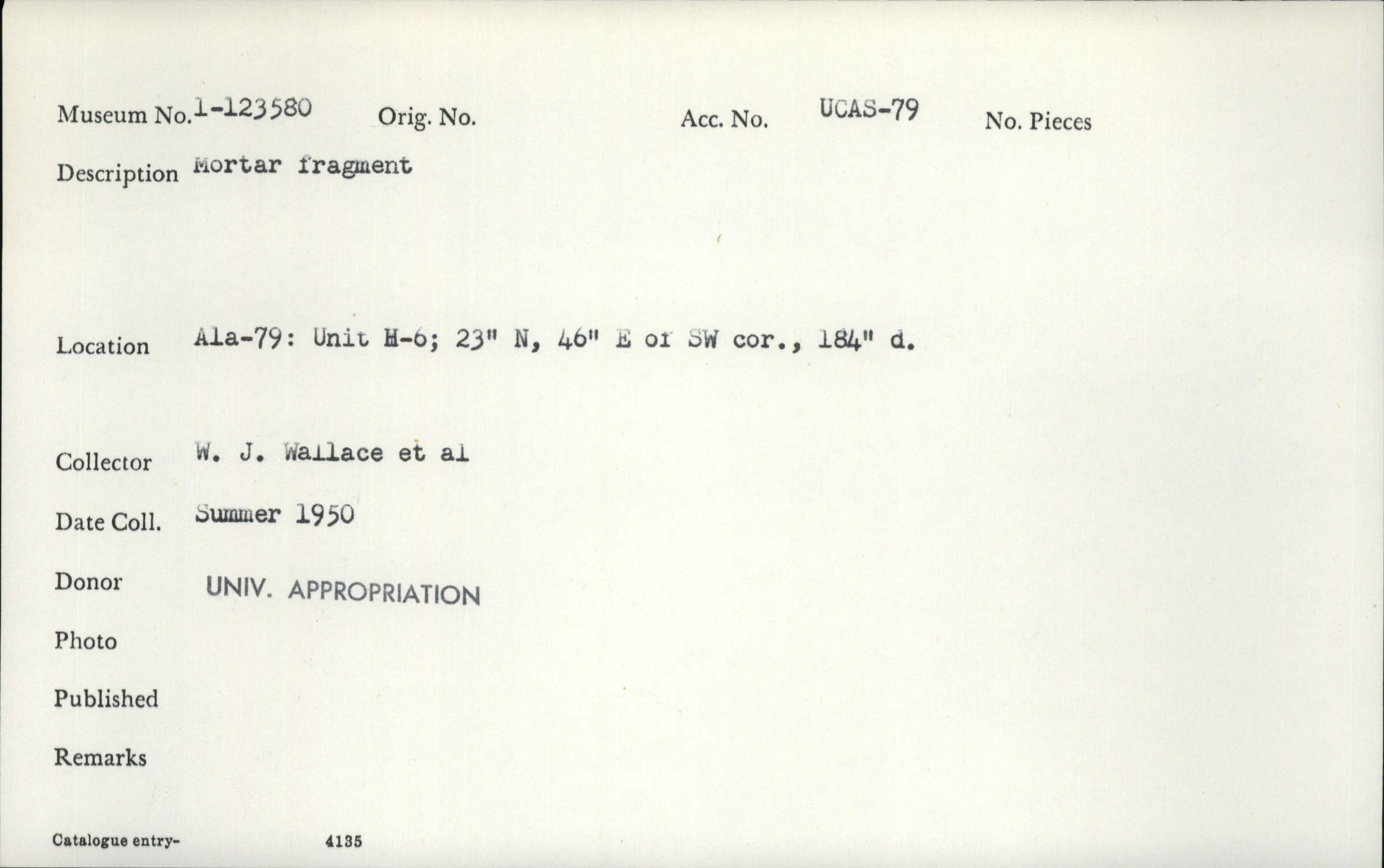 Museum No. 1-123580 Orig. No. Acc. No. UCAS-79 No. Pieces

Description Mortar fragment

Location Ala-79: Unit H-6; 23" N, 46" E of SW cor., 184" d.

Collector W. J. Wallace et al

Date Coll. Summer 1950

Donor UNIV. APPROPRIATION

Photo

Published

Remarks

Catalogue entry- 4135